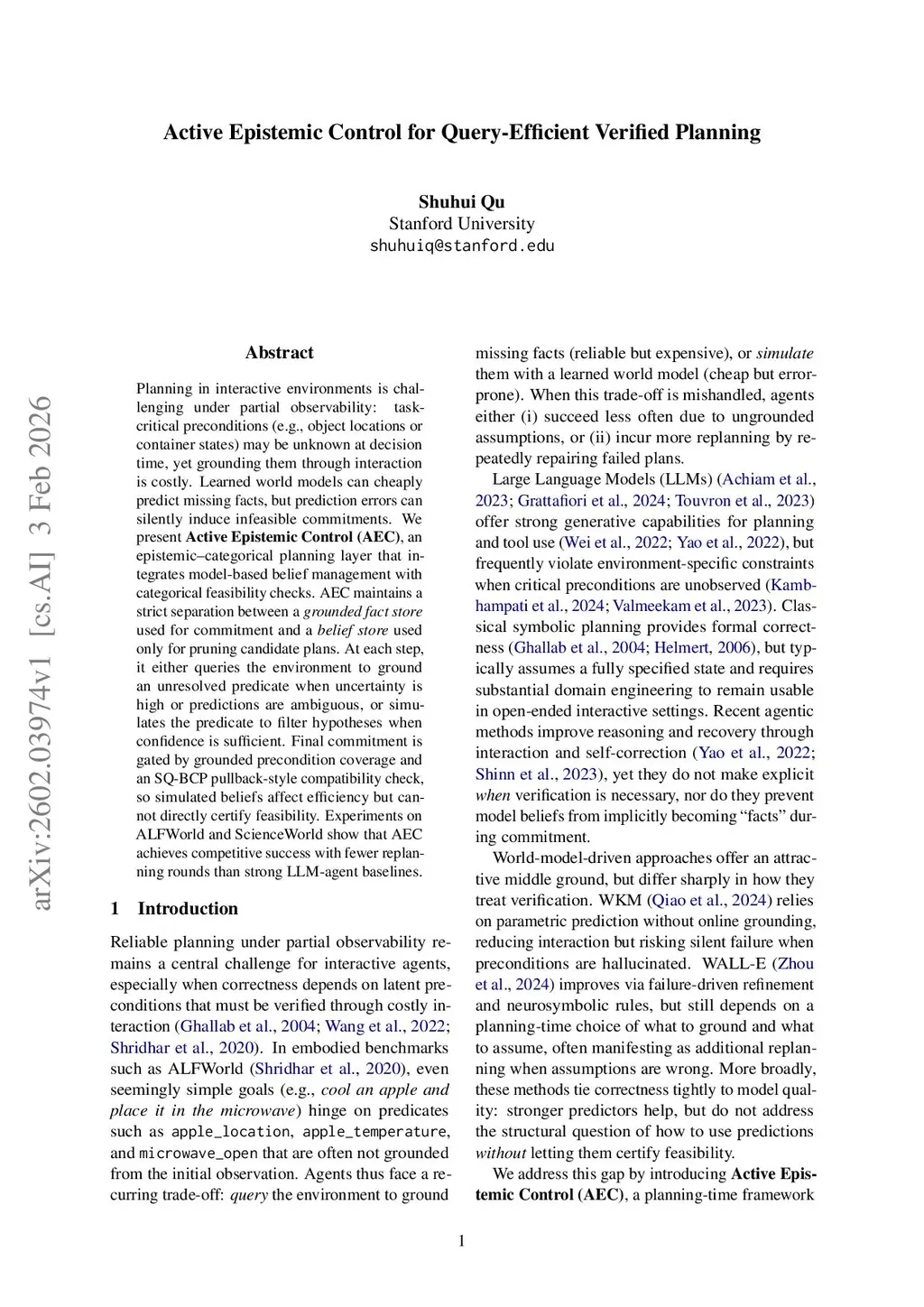 Active Epistemic Control for Query-Efficient Verified Planning

Shuhui Qu
Stanford University
shuhuiq@stanford.edu

arXiv:2602.03974v1 [cs.AI] 3 Feb 2026

Abstract

Planning in interactive environments is challenging under partial observability: task-critical preconditions (e.g., object locations or container states) may be unknown at decision time, yet grounding them through interaction is costly. Learned world models can cheaply predict missing facts, but prediction errors can silently induce infeasible commitments. We present Active Epistemic Control (AEC), an epistemic–categorical planning layer that integrates model-based belief management with categorical feasibility checks. AEC maintains a strict separation between a grounded fact store used for commitment and a belief store used only for pruning candidate plans. At each step, it either queries the environment to ground an unresolved predicate when uncertainty is high or predictions are ambiguous, or simulates the predicate to filter hypotheses when confidence is sufficient. Final commitment is gated by grounded precondition coverage and an SQ-BCP pullback-style compatibility check, so simulated beliefs affect efficiency but cannot directly certify feasibility. Experiments on ALFWorld and ScienceWorld show that AEC achieves competitive success with fewer replanning rounds than strong LLM-agent baselines.

1 Introduction

Reliable planning under partial observability remains a central challenge for interactive agents, especially when correctness depends on latent preconditions that must be verified through costly interaction (Ghallab et al., 2004; Wang et al., 2022; Shridhar et al., 2020). In embodied benchmarks such as ALFWorld (Shridhar et al., 2020), even seemingly simple goals (e.g., cool an apple and place it in the microwave) hinge on predicates such as apple_location, apple_temperature, and microwave_open that are often not grounded from the initial observation. Agents thus face a recurring trade-off: query the environment to ground missing facts (reliable but expensive), or simulate them with a learned world model (cheap but error-prone). When this trade-off is mishandled, agents either (i) succeed less often due to ungrounded assumptions, or (ii) incur more replanning by repeatedly repairing failed plans.

Large Language Models (LLMs) (Achiam et al., 2023; Grattafiori et al., 2024; Touvron et al., 2023) offer strong generative capabilities for planning and tool use (Wei et al., 2022; Yao et al., 2022), but frequently violate environment-specific constraints when critical preconditions are unobserved (Kambhampati et al., 2024; Valmeekam et al., 2023). Classical symbolic planning provides formal correctness (Ghallab et al., 2004; Helmert, 2006), but typically assumes a fully specified state and requires substantial domain engineering to remain usable in open-ended interactive settings. Recent agentic methods improve reasoning and recovery through interaction and self-correction (Yao et al., 2022; Shinn et al., 2023), yet they do not make explicit when verification is necessary, nor do they prevent model beliefs from implicitly becoming “facts” during commitment.

World-model-driven approaches offer an attractive middle ground, but differ sharply in how they treat verification. WKM (Qiao et al., 2024) relies on parametric prediction without online grounding, reducing interaction but risking silent failure when preconditions are hallucinated. WALL-E (Zhou et al., 2024) improves via failure-driven refinement and neurosymbolic rules, but still depends on a planning-time choice of what to ground and what to assume, often manifesting as additional replanning when assumptions are wrong. More broadly, these methods tie correctness tightly to model quality: stronger predictors help, but do not address the structural question of how to use predictions without letting them certify feasibility.

We address this gap by introducing Active Epistemic Control (AEC), a planning-time framework

1